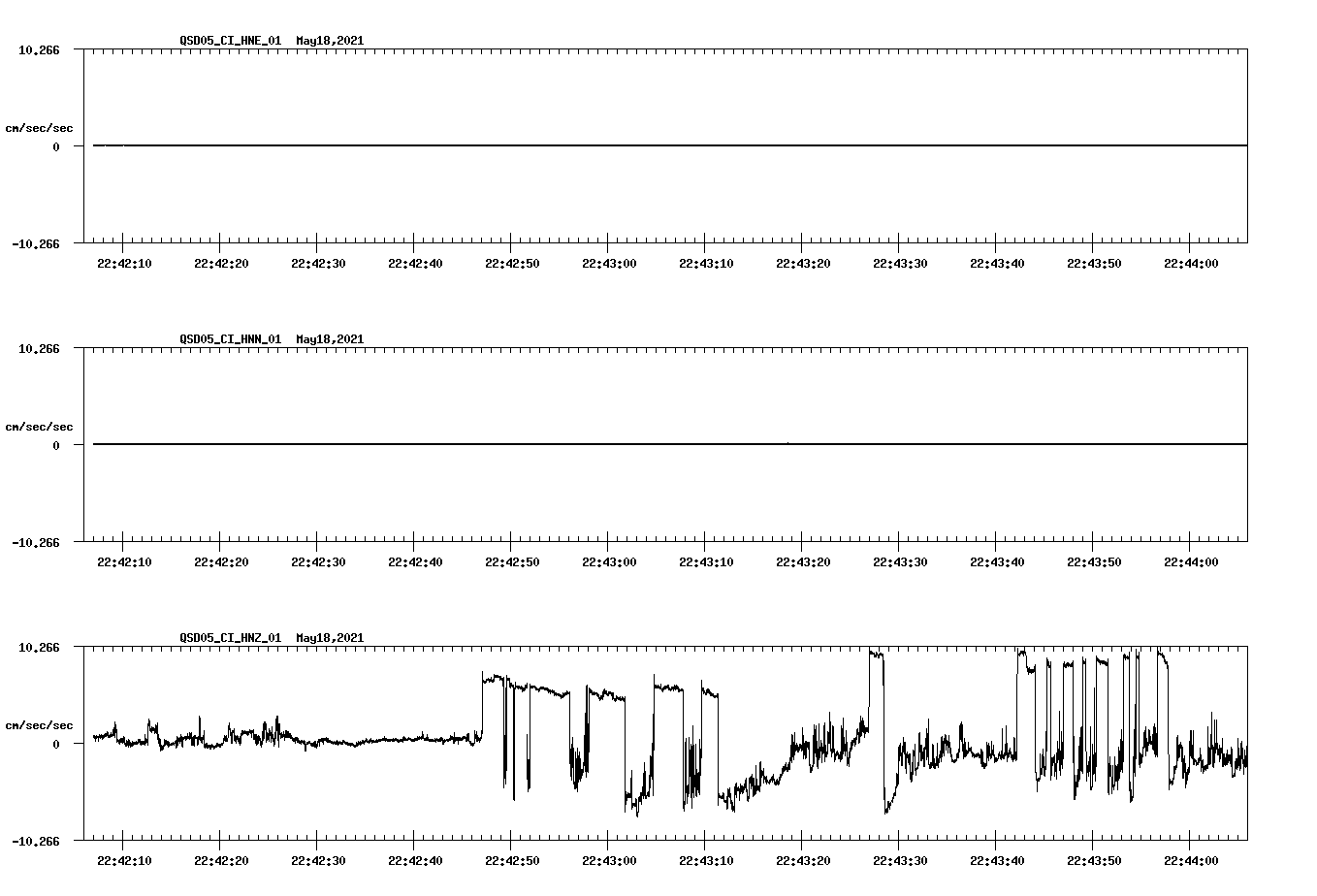 QSD05_CI_HNE_01 May18,2021

10.266

cm/sec/sec

0

-10.266

22:42:10 22:42:20 22:42:30 22:42:40 22:42:50 22:43:00 22:43:10 22:43:20 22:43:30 22:43:40 22:43:50 22:44:00

QSD05_CI_HNN_01 May18,2021

10.266

cm/sec/sec

0

-10.266

22:42:10 22:42:20 22:42:30 22:42:40 22:42:50 22:43:00 22:43:10 22:43:20 22:43:30 22:43:40 22:43:50 22:44:00

QSD05_CI_HNZ_01 May18,2021

10.266

cm/sec/sec

0

-10.266

22:42:10 22:42:20 22:42:30 22:42:40 22:42:50 22:43:00 22:43:10 22:43:20 22:43:30 22:43:40 22:43:50 22:44:00